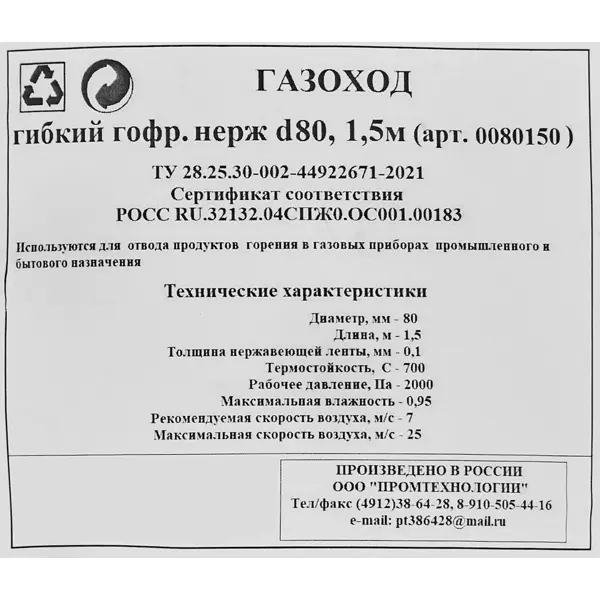 ГАЗОХОД

гибкий гофр. нерж d80, 1,5м (арт. 0080150 )

ТУ 28.25.30-002-44922671-2021
Сертификат соответствия
РОСС RU.32132.04СПЖ0.ОС001.00183

Используются для отвода продуктов горения в газовых приборах промышленного и бытового назначения

Технические характеристики

Диаметр, мм - 80
Длина, м - 1,5
Толщина нержавеющей ленты, мм - 0,1
Термостойкость, С - 700
Рабочее давление, Па - 2000
Максимальная влажность - 0,95
Рекомендуемая скорость воздуха, м/с - 7
Максимальная скорость воздуха, м/с - 25

ПРОИЗВЕДЕНО В РОССИИ
ООО "ПРОМТЕХНОЛОГИИ"
Тел/факс (4912)38-64-28, 8-910-505-44-16
e-mail: pt386428@mail.ru